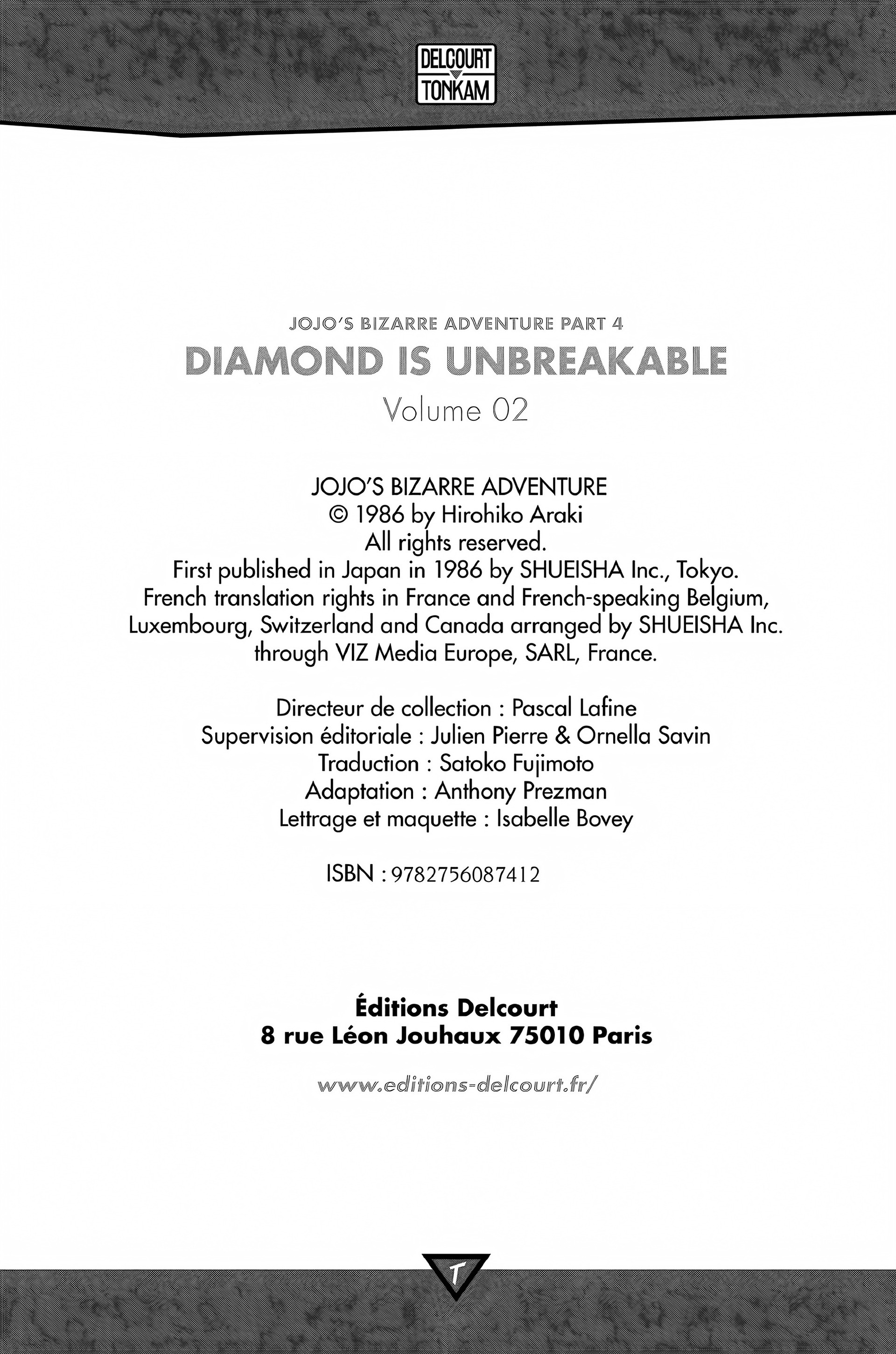 DELCOURT
TONKAM

JOJO'S BIZARRE ADVENTURE PART 4
DIAMOND IS UNBREAKABLE
Volume 02

JOJO'S BIZARRE ADVENTURE
© 1986 by Hirohiko Araki
All rights reserved.
First published in Japan in 1986 by SHUEISHA Inc., Tokyo.
French translation rights in France and French-speaking Belgium, Luxembourg, Switzerland and Canada arranged by SHUEISHA Inc. through VIZ Media Europe, SARL, France.

Directeur de collection : Pascal Lafine
Supervision éditoriale : Julien Pierre & Ornella Savin
Traduction : Satoko Fujimoto
Adaptation : Anthony Prezman
Lettrage et maquette : Isabelle Bovey

ISBN : 9782756087412

Éditions Delcourt
8 rue Léon Jouhaux 75010 Paris

www.editions-delcourt.fr/

T